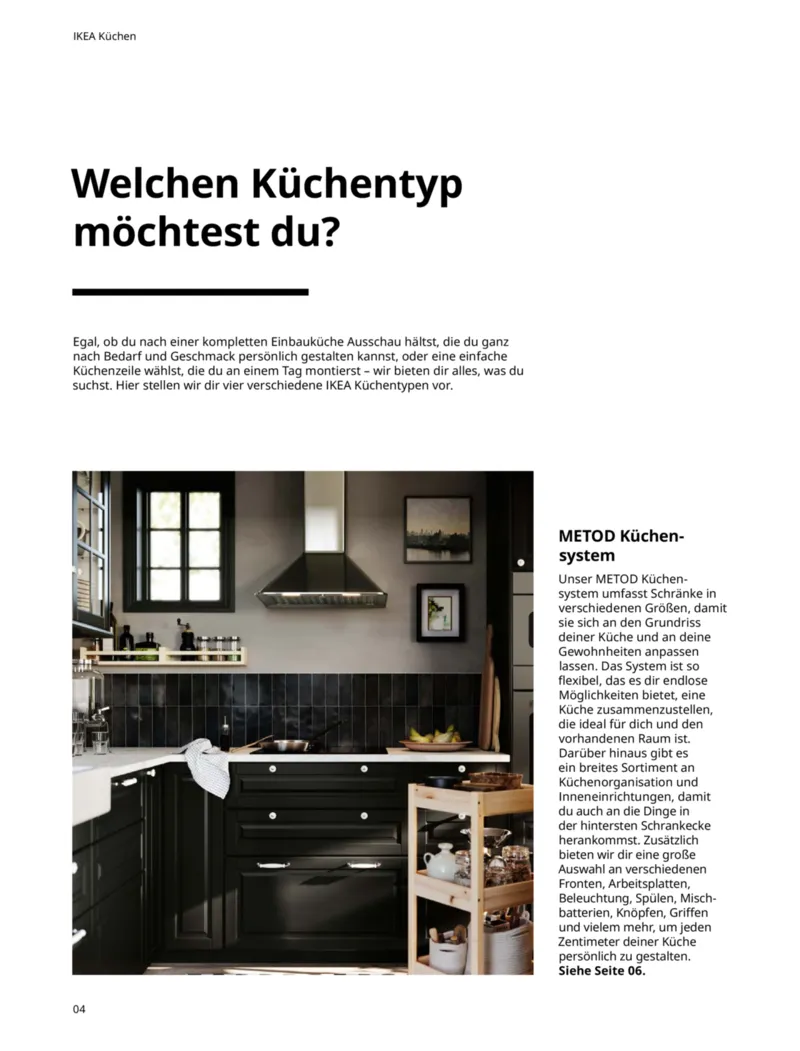 IKEA Küchen

Welchen Küchentyp möchtest du?

Egal, ob du nach einer kompletten Einbauküche Ausschau hältst, die du ganz nach Bedarf und Geschmack persönlich gestalten kannst, oder eine einfache Küchenzeile wählst, die du an einem Tag montierst – wir bieten dir alles, was du suchst. Hier stellen wir dir vier verschiedene IKEA Küchentypen vor.

METOD Küchensystem

Unser METOD Küchensystem umfasst Schränke in verschiedenen Größen, damit sie sich an den Grundriss deiner Küche und an deine Gewohnheiten anpassen lassen. Das System ist so flexibel, das es dir endlose Möglichkeiten bietet, eine Küche zusammenzustellen, die ideal für dich und den vorhandenen Raum ist. Darüber hinaus gibt es ein breites Sortiment an Küchenorganisation und Inneneinrichtungen, damit du auch an die Dinge in der hintersten Schrankecke herankommst. Zusätzlich bieten wir dir eine große Auswahl an verschiedenen Fronten, Arbeitsplatten, Beleuchtung, Spülen, Mischbatterien, Knöpfen, Griffen und vielem mehr, um jeden Zentimeter deiner Küche persönlich zu gestalten. Siehe Seite 06.

04